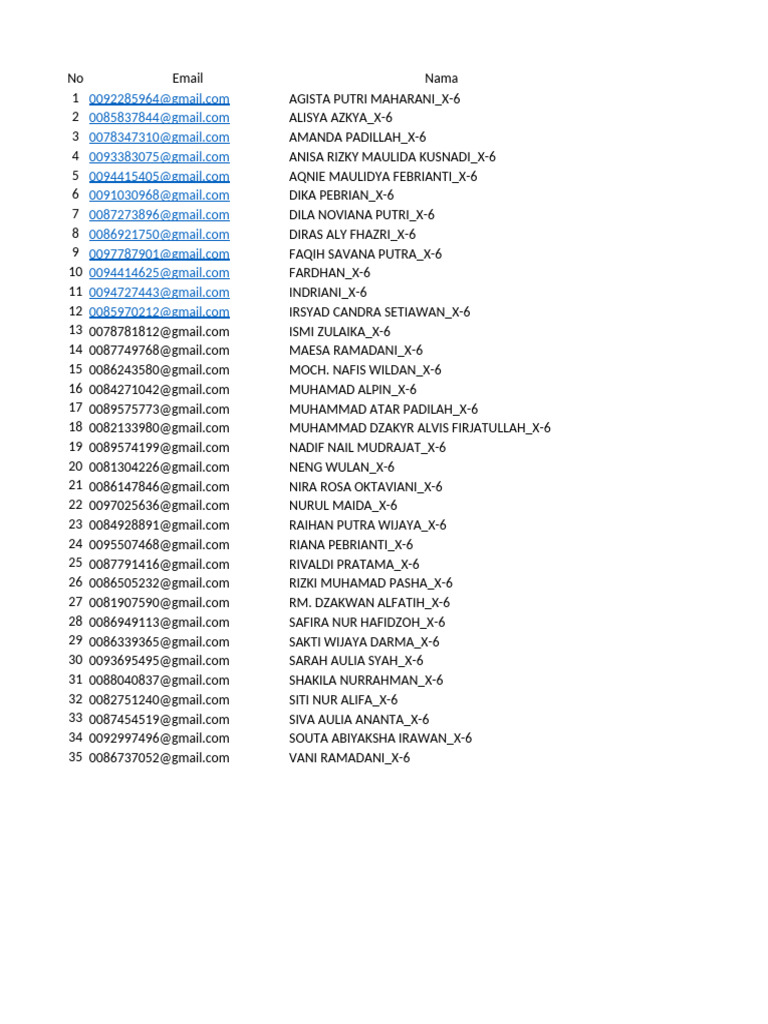 | No | Email | Nama |
|---|---|---|
| 1 | 0092285964@gmail.com | AGISTA PUTRI MAHARANI_X-6 |
| 2 | 0085837844@gmail.com | ALISYA AZKYA_X-6 |
| 3 | 0078347310@gmail.com | AMANDA PADILLAH_X-6 |
| 4 | 0093383075@gmail.com | ANISA RIZKY MAULIDA KUSNADI_X-6 |
| 5 | 0094415405@gmail.com | AQNIE MAULIDYA FEBRIANTI_X-6 |
| 6 | 0091030968@gmail.com | DIKA PEBRIAN_X-6 |
| 7 | 0087273896@gmail.com | DILA NOVIANA PUTRI_X-6 |
| 8 | 0086921750@gmail.com | DIRAS ALY FHAZRI_X-6 |
| 9 | 0097787901@gmail.com | FAQIH SAVANA PUTRA_X-6 |
| 10 | 0094414625@gmail.com | FARDHAN_X-6 |
| 11 | 0094727443@gmail.com | INDRIANI_X-6 |
| 12 | 0085970212@gmail.com | IRSYAD CANDRA SETIAWAN_X-6 |
| 13 | 0078781812@gmail.com | ISMI ZULAIKA_X-6 |
| 14 | 0087749768@gmail.com | MAESA RAMADANI_X-6 |
| 15 | 0086243580@gmail.com | MOCH. NAFIS WILDAN_X-6 |
| 16 | 0084271042@gmail.com | MUHAMAD ALPIN_X-6 |
| 17 | 0089575773@gmail.com | MUHAMMAD ATAR PADILAH_X-6 |
| 18 | 0082133980@gmail.com | MUHAMMAD DZAKYR ALVIS FIRJATULLAH_X-6 |
| 19 | 0089574199@gmail.com | NADIF NAIL MUDRAJAT_X-6 |
| 20 | 0081304226@gmail.com | NENG WULAN_X-6 |
| 21 | 0086147846@gmail.com | NIRA ROSA OKTAVIANI_X-6 |
| 22 | 0097025636@gmail.com | NURUL MAIDA_X-6 |
| 23 | 0084928891@gmail.com | RAIHAN PUTRA WIJAYA_X-6 |
| 24 | 0095507468@gmail.com | RIANA PEBRIANTI_X-6 |
| 25 | 0087791416@gmail.com | RIVALDI PRATAMA_X-6 |
| 26 | 0086505232@gmail.com | RIZKI MUHAMAD PASHA_X-6 |
| 27 | 0081907590@gmail.com | RM. DZAKWAN ALFATIH_X-6 |
| 28 | 0086949113@gmail.com | SAFIRA NUR HAFIDZOH_X-6 |
| 29 | 0086339365@gmail.com | SAKTI WIJAYA DARMA_X-6 |
| 30 | 0093695495@gmail.com | SARAH AULIA SYAH_X-6 |
| 31 | 0088040837@gmail.com | SHAKILA NURRAHMAN_X-6 |
| 32 | 0082751240@gmail.com | SITI NUR ALIFA_X-6 |
| 33 | 0087454519@gmail.com | SIVA AULIA ANANTA_X-6 |
| 34 | 0092997496@gmail.com | SOUTA ABIYAKSHA IRAWAN_X-6 |
| 35 | 0086737052@gmail.com | VANI RAMADANI_X-6 |